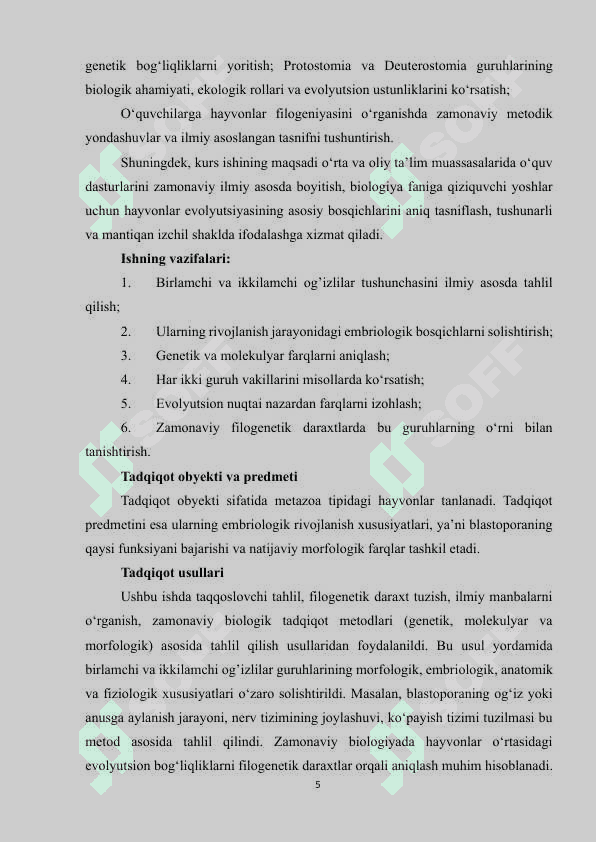 genetik bog‘liqliklarni yoritish; Protostomia va Deuterostomia guruhlarining biologik ahamiyati, ekologik rollari va evolyutsion ustunliklarini ko‘rsatish;

O‘quvchilarga hayvonlar filogeniyasini o‘rganishda zamonaviy metodik yondashuvlar va ilmiy asoslangan tasnifni tushuntirish.

Shuningdek, kurs ishining maqsadi o‘rta va oliy ta’lim muassasalarida o‘quv dasturlarini zamonaviy ilmiy asosda boyitish, biologiya faniga qiziquvchi yoshlar uchun hayvonlar evolyutsiyasining asosiy bosqichlarini aniq tasniflash, tushunarli va mantiqan izchil shaklda ifodalashga xizmat qiladi.

Ishning vazifalari:

1. Birlamchi va ikkilamchi og’izlilar tushunchasini ilmiy asosda tahlil qilish;

2. Ularning rivojlanish jarayonidagi embriologik bosqichlarni solishtirish;

3. Genetik va molekulyar farqlarni aniqlash;

4. Har ikki guruh vakillarini misollarda ko‘rsatish;

5. Evolyutsion nuqtai nazardan farqlarni izohlash;

6. Zamonaviy filogenetik daraxtlarda bu guruhlarning o‘rni bilan tanishtirish.

Tadqiqot obyekti va predmeti

Tadqiqot obyekti sifatida metazoa tipidagi hayvonlar tanlanadi. Tadqiqot predmetini esa ularning embriologik rivojlanish xususiyatlari, ya’ni blastoporaning qaysi funksiyani bajarishi va natijaviy morfologik farqlar tashkil etadi.

Tadqiqot usullari

Ushbu ishda taqqoslovchi tahlil, filogenetik daraxt tuzish, ilmiy manbalarni o‘rganish, zamonaviy biologik tadqiqot metodlari (genetik, molekulyar va morfologik) asosida tahlil qilish usullaridan foydalanildi. Bu usul yordamida birlamchi va ikkilamchi og’izlilar guruhlarining morfologik, embriologik, anatomik va fiziologik xususiyatlari o‘zaro solishtirildi. Masalan, blastoporaning og‘iz yoki anusga aylanish jarayoni, nerv tizimining joylashuvi, ko‘payish tizimi tuzilmasi bu metod asosida tahlil qilindi. Zamonaviy biologiyada hayvonlar o‘rtasidagi evolyutsion bog‘liqliklarni filogenetik daraxtlar orqali aniqlash muhim hisoblanadi.

5